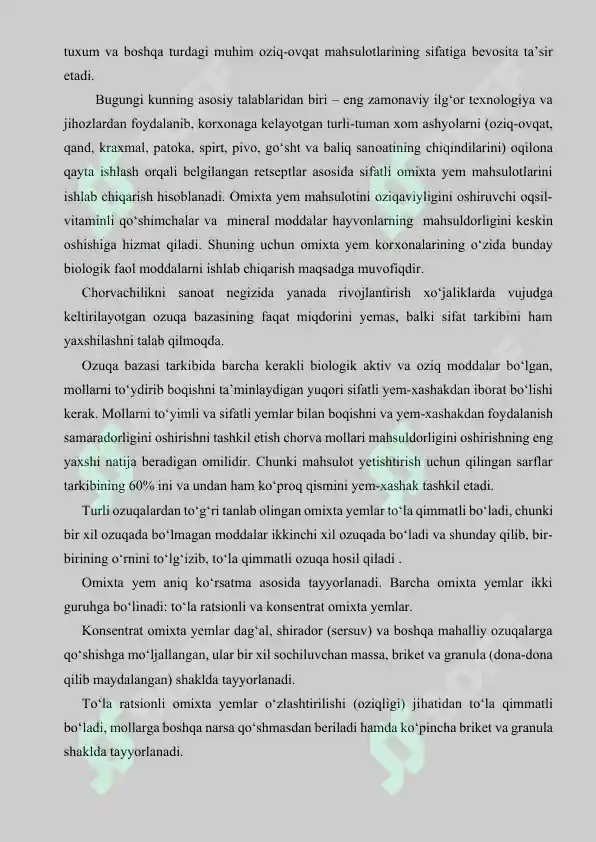 tuxum va boshqa turdagi muhim oziq-ovqat mahsulotlarining sifatiga bevosita ta’sir etadi.

Bugungi kunning asosiy talablaridan biri – eng zamonaviy ilg‘or texnologiya va jihozlardan foydalanib, korxonaga kelayotgan turli-tuman xom ashyolarni (oziq-ovqat, qand, kraxmal, patoka, spirt, pivo, go‘sht va baliq sanoatining chiqindilarini) oqilona qayta ishlash orqali belgilangan retseptlar asosida sifatli omixta yem mahsulotlarini ishlab chiqarish hisoblanadi. Omixta yem mahsulotini oziqaviyligini oshiruvchi oqsil-vitaminli qo‘shimchalar va mineral moddalar hayvonlarning mahsuldorligini keskin oshishiga hizmat qiladi. Shuning uchun omixta yem korxonalarining o‘zida bunday biologik faol moddalarni ishlab chiqarish maqsadga muvofiqdir.

Chorvachilikni sanoat negizida yanada rivojlantirish xo‘jaliklarda vujudga keltirilayotgan ozuqa bazasining faqat miqdorini yemas, balki sifat tarkibini ham yaxshilashni talab qilmoqda.

Ozuqa bazasi tarkibida barcha kerakli biologik aktiv va oziq moddalar bo‘lgan, mollarni to‘ydirib boqishni ta’minlaydigan yuqori sifatli yem-xashakdan iborat bo‘lishi kerak. Mollarni to‘yimli va sifatli yemlar bilan boqishni va yem-xashakdan foydalanish samaradorligini oshirishni tashkil etish chorva mollari mahsuldorligini oshirishning eng yaxshi natija beradigan omilidir. Chunki mahsulot yetishtirish uchun qilingan sarflar tarkibining 60% ini va undan ham ko‘proq qismini yem-xashak tashkil etadi.

Turli ozuqalardan to‘g‘ri tanlab olingan omixta yemlar to‘la qimmatli bo‘ladi, chunki bir xil ozuqada bo‘lmagan moddalar ikkinchi xil ozuqada bo‘ladi va shunday qilib, bir-birining o‘rnini to‘lg‘izib, to‘la qimmatli ozuqa hosil qiladi .

Omixta yem aniq ko‘rsatma asosida tayyorlanadi. Barcha omixta yemlar ikki guruhga bo‘linadi: to‘la ratsionli va konsentrat omixta yemlar.

Konsentrat omixta yemlar dag‘al, shirador (sersuv) va boshqa mahalliy ozuqalarga qo‘shishga mo‘ljallangan, ular bir xil sochiluvchan massa, briket va granula (dona-dona qilib maydalangan) shaklda tayyorlanadi.

To‘la ratsionli omixta yemlar o‘zlashtirilishi (oziqligi) jihatidan to‘la qimmatli bo‘ladi, mollarga boshqa narsa qo‘shmasdan beriladi hamda ko‘pincha briket va granula shaklda tayyorlanadi.